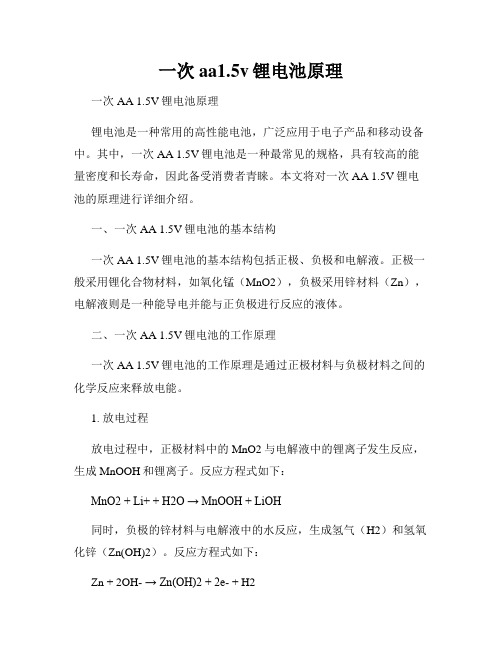 一次 aa1.5v 锂电池原理

一次 AA 1.5V 锂电池原理

锂电池是一种常用的高性能电池，广泛应用于电子产品和移动设备中。其中，一次 AA 1.5V 锂电池是一种最常见的规格，具有较高的能量密度和长寿命，因此备受消费者青睐。本文将对一次 AA 1.5V 锂电池的原理进行详细介绍。

一、一次 AA 1.5V 锂电池的基本结构

一次 AA 1.5V 锂电池的基本结构包括正极、负极和电解液。正极一般采用锂化合物材料，如氧化锰（MnO2），负极采用锌材料（Zn），电解液则是一种能导电并能与正负极进行反应的液体。

二、一次 AA 1.5V 锂电池的工作原理

一次 AA 1.5V 锂电池的工作原理是通过正极材料与负极材料之间的化学反应来释放电能。

1. 放电过程

放电过程中，正极材料中的 MnO2 与电解液中的锂离子发生反应，生成 MnOOH 和锂离子。反应方程式如下：

MnO2 + Li+ + H2O → MnOOH + LiOH

同时，负极的锌材料与电解液中的水反应，生成氢气（H2）和氢氧化锌（Zn(OH)2）。反应方程式如下：

Zn + 2OH- → Zn(OH)2 + 2e- + H2